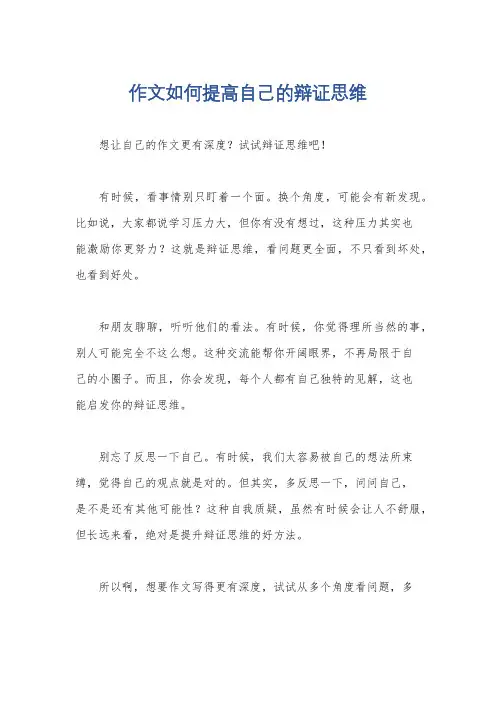 作文如何提高自己的辩证思维

想让自己的作文更有深度？试试辩证思维吧！

有时候，看事情别只盯着一个面。换个角度，可能会有新发现。比如说，大家都说学习压力大，但你有没有想过，这种压力其实也能激励你更努力？这就是辩证思维，看问题更全面，不只看到坏处，也看到好处。

和朋友聊聊，听听他们的看法。有时候，你觉得理所当然的事，别人可能完全不这么想。这种交流能帮你开阔眼界，不再局限于自己的小圈子。而且，你会发现，每个人都有自己独特的见解，这也能启发你的辩证思维。

别忘了反思一下自己。有时候，我们太容易被自己的想法所束缚，觉得自己的观点就是对的。但其实，多反思一下，问问自己，是不是还有其他可能性？这种自我质疑，虽然有时候会让人不舒服，但长远来看，绝对是提升辩证思维的好方法。

所以啊，想要作文写得更有深度，试试从多个角度看问题，多